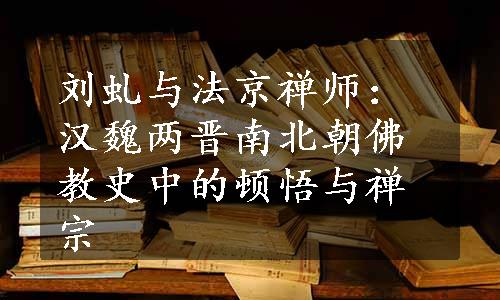 刘虬与法京禅师：汉魏两晋南北朝佛教史中的顿悟与禅宗